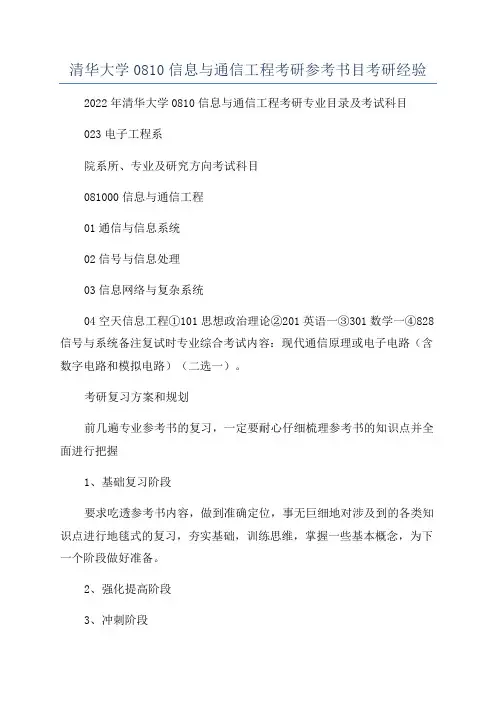 清华大学 0810 信息与通信工程考研参考书目考研经验

2022 年清华大学 0810 信息与通信工程考研专业目录及考试科目

023 电子工程系

院系所、专业及研究方向考试科目

081000 信息与通信工程

01 通信与信息系统

02 信号与信息处理

03 信息网络与复杂系统

04 空天信息工程①101 思想政治理论②201 英语一③301 数学一④828 信号与系统备注复试时专业综合考试内容：现代通信原理或电子电路（含数字电路和模拟电路）（二选一）。

考研复习方案和规划

前几遍专业参考书的复习，一定要耐心仔细梳理参考书的知识点并全面进行把握

1、基础复习阶段

要求吃透参考书内容，做到准确定位，事无巨细地对涉及到的各类知识点进行地毯式的复习，夯实基础，训练思维，掌握一些基本概念，为下一个阶段做好准备。

2、强化提高阶段

3、冲刺阶段